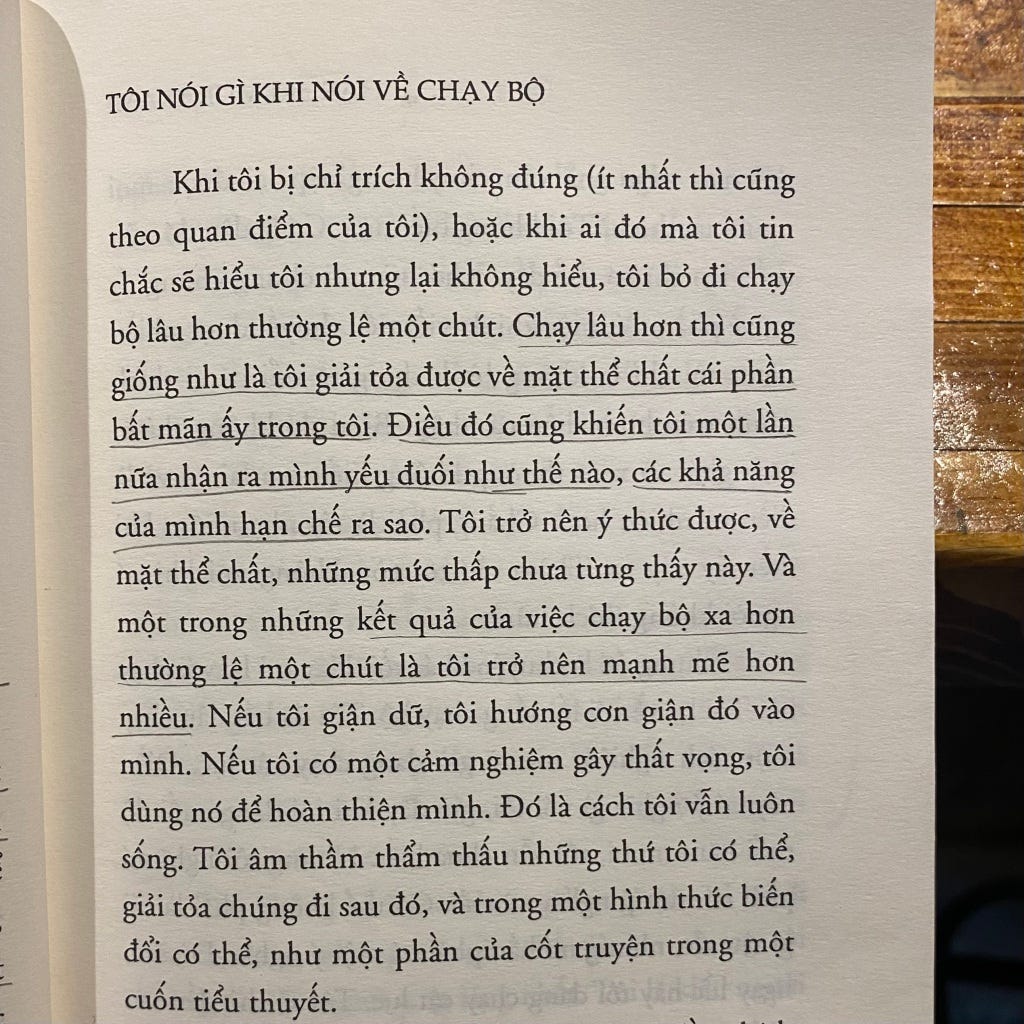 TÔI NÓI GÌ KHI NÓI VỀ CHẠY BỘ

Khi tôi bị chỉ trích không đúng (ít nhất thì cũng theo quan điểm của tôi), hoặc khi ai đó mà tôi tin chắc sẽ hiểu tôi nhưng lại không hiểu, tôi bỏ đi chạy bộ lâu hơn thường lệ một chút. Chạy lâu hơn thì cũng giống như là tôi giải tỏa được về mặt thể chất cái phần bất mãn ấy trong tôi. Điều đó cũng khiến tôi một lần nữa nhận ra mình yếu đuối như thế nào, các khả năng của mình hạn chế ra sao. Tôi trở nên ý thức được, về mặt thể chất, những mức thấp chưa từng thấy này. Và một trong những kết quả của việc chạy bộ xa hơn thường lệ một chút là tôi trở nên mạnh mẽ hơn nhiều. Nếu tôi giận dữ, tôi hướng cơn giận đó vào mình. Nếu tôi có một cảm nghiệm gây thất vọng, tôi dùng nó để hoàn thiện mình. Đó là cách tôi vẫn luôn sống. Tôi âm thầm thẩm thấu những thứ tôi có thể, giải tỏa chúng đi sau đó, và trong một hình thức biến đổi có thể, như một phần của cốt truyện trong một cuốn tiểu thuyết.